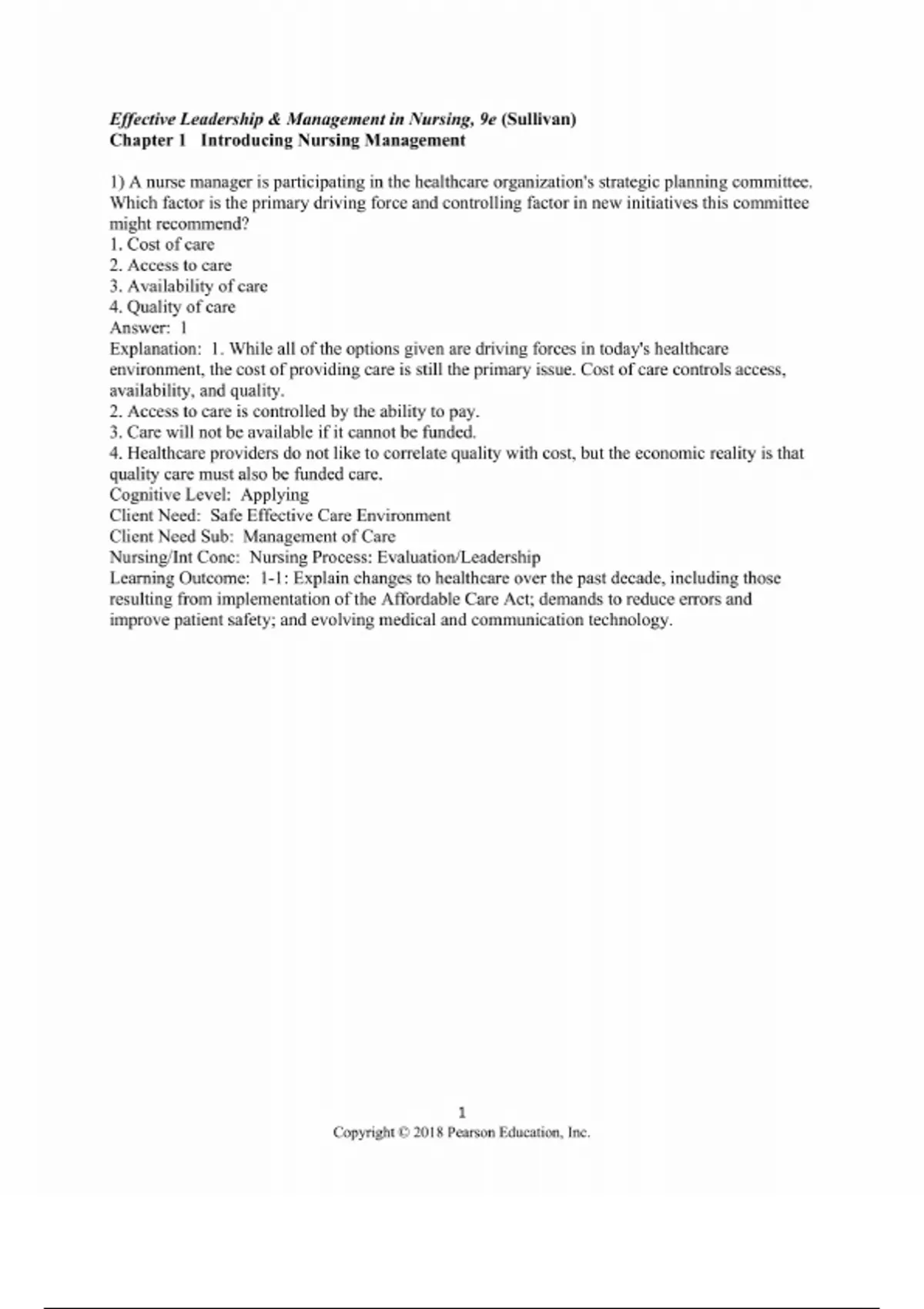 Effective Leadership & Management in Nursing, 9e (Sullivan)
Chapter 1 Introducing Nursing Management

1) A nurse manager is participating in the healthcare organization's strategic planning committee. Which factor is the primary driving force and controlling factor in new initiatives this committee might recommend?
1. Cost of care
2. Access to care
3. Availability of care
4. Quality of care
Answer: 1
Explanation: 1. While all of the options given are driving forces in today's healthcare environment, the cost of providing care is still the primary issue. Cost of care controls access, availability, and quality.
2. Access to care is controlled by the ability to pay.
3. Care will not be available if it cannot be funded.
4. Healthcare providers do not like to correlate quality with cost, but the economic reality is that quality care must also be funded care.
Cognitive Level: Applying
Client Need: Safe Effective Care Environment
Client Need Sub: Management of Care
Nursing/Int Conc: Nursing Process: Evaluation/Leadership
Learning Outcome: 1-1: Explain changes to healthcare over the past decade, including those resulting from implementation of the Affordable Care Act; demands to reduce errors and improve patient safety; and evolving medical and communication technology.

1
Copyright © 2018 Pearson Education, Inc.